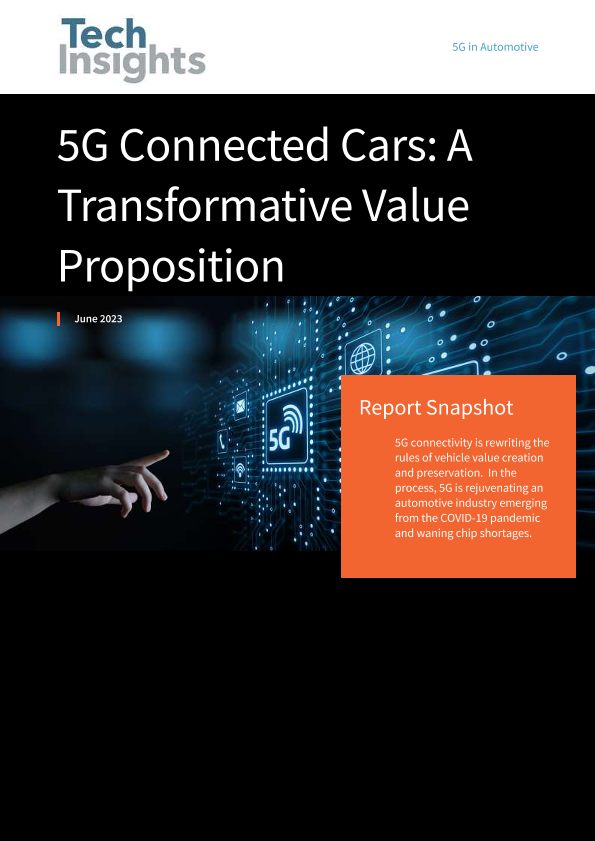 Tech
Insights

5G in Automotive

5G Connected Cars: A Transformative Value Proposition

June 2023

5G

Report Snapshot

5G connectivity is rewriting the rules of vehicle value creation and preservation. In the process, 5G is rejuvenating an automotive industry emerging from the COVID-19 pandemic and waning chip shortages.